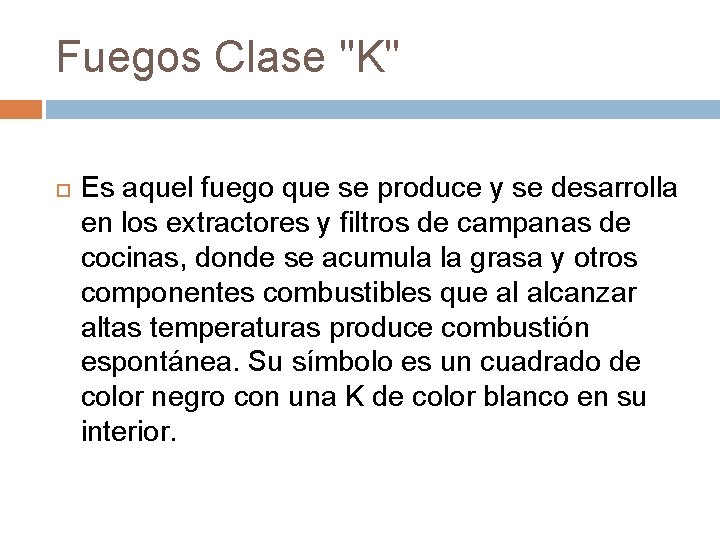 Fuegos Clase "K"

Es aquel fuego que se produce y se desarrolla en los extractores y filtros de campanas de cocinas, donde se acumula la grasa y otros componentes combustibles que al alcanzar altas temperaturas produce combustión espontánea. Su símbolo es un cuadrado de color negro con una K de color blanco en su interior.